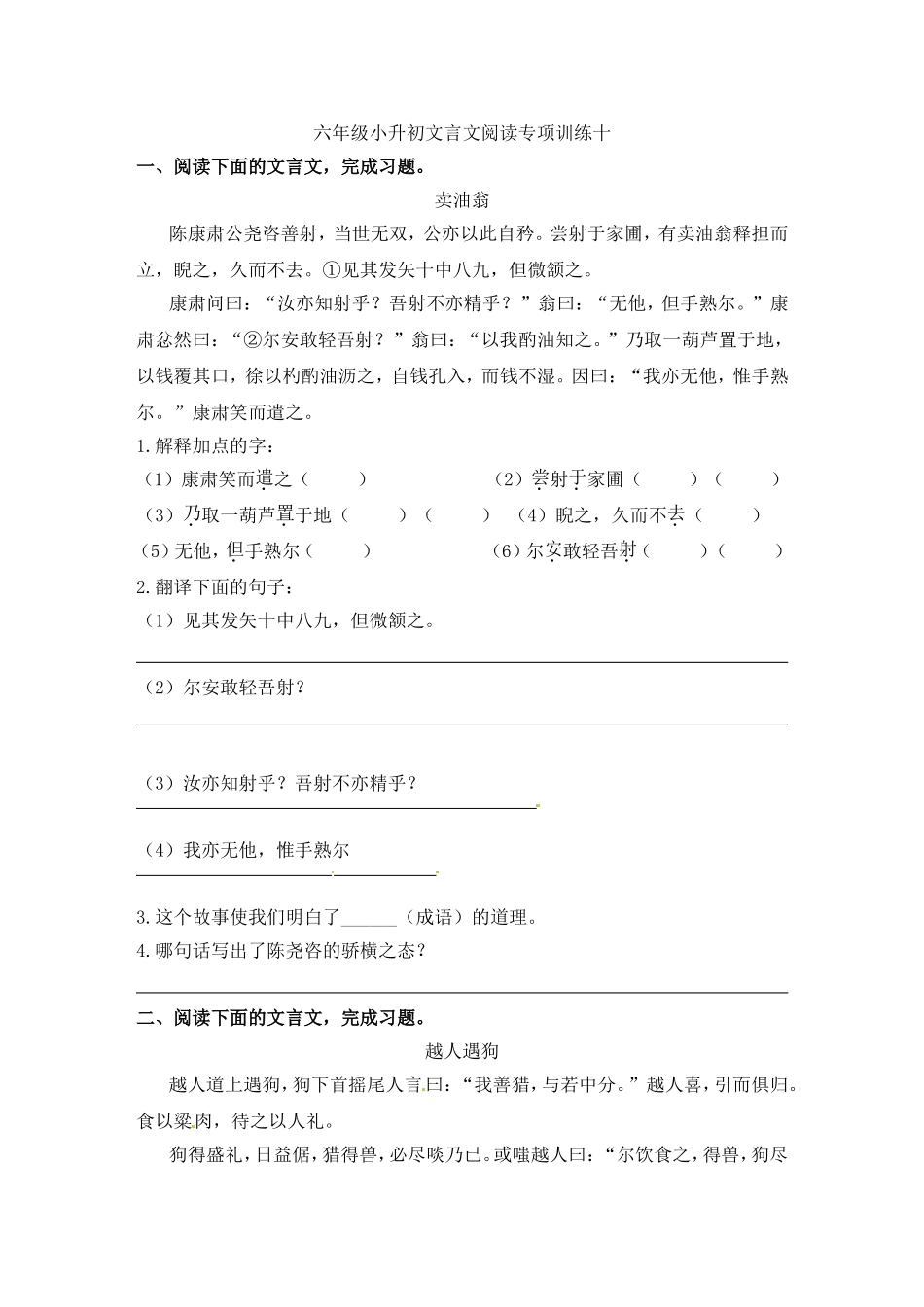 六年级小升初文言文阅读专项训练十

一、阅读下面的文言文，完成习题。

卖油翁

陈康肃公尧咨善射，当世无双，公亦以此自矜。尝射于家圃，有卖油翁释担而立，睨之，久而不去。①见其发矢十中八九，但微颔之。

康肃问曰：“汝亦知射乎？吾射不亦精乎？”翁曰：“无他，但手熟尔。”康肃忿然曰：“②尔安敢轻吾射？”翁曰：“以我酌油知之。”乃取一葫芦置于地，以钱覆其口，徐以杓酌油沥之，自钱孔入，而钱不湿。因曰：“我亦无他，惟手熟尔。”康肃笑而遣之。

1.解释加点的字：

（1）康肃笑而遣之（　　）　（2）尝射于家圃（　　）（　　）

（3）乃取一葫芦置于地（　　）（　　）　（4）睨之，久而不去（　　）

(5）无他，但手熟尔（　　）　（6）尔安敢轻吾射（　　）（　　）

2.翻译下面的句子：

（1）见其发矢十中八九，但微颔之。

（2）尔安敢轻吾射？

（3）汝亦知射乎？吾射不亦精乎？

（4）我亦无他，惟手熟尔

3.这个故事使我们明白了______（成语）的道理。

4.哪句话写出了陈尧咨的骄横之态？

二、阅读下面的文言文，完成习题。

越人遇狗

越人道上遇狗，狗下首摇尾人言曰：“我善猎，与若中分。”越人喜，引而俱归。食以粱肉，待之以人礼。

狗得盛礼，日益倨，猎得兽，必尽啖乃已。或嗤越人曰：“尔饮食之，得兽，狗尽